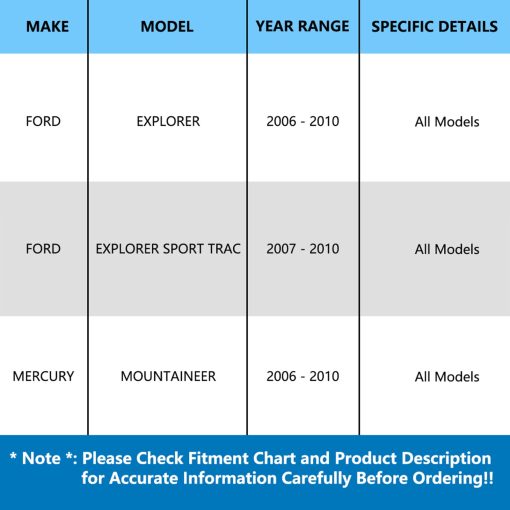 | MAKE | MODEL | YEAR RANGE | SPECIFIC DETAILS |
|---|---|---|---|
| FORD | EXPLORER | 2006 - 2010 | All Models |
| FORD | EXPLORER SPORT TRAC | 2007 - 2010 | All Models |
| MERCURY | MOUNTAINEER | 2006 - 2010 | All Models |

* Note *: Please Check Fitment Chart and Product Description for Accurate Information Carefully Before Ordering!!